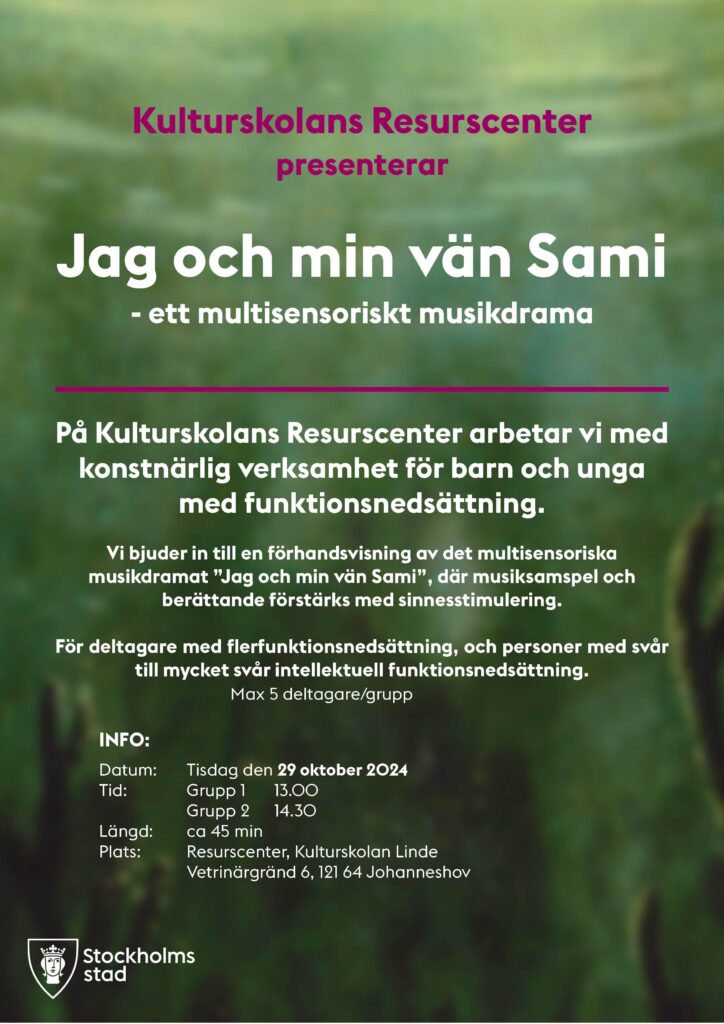 Kulturskolans Resurscenter
presenterar

Jag och min vän Sami
- ett multisensoriskt musikdrama

På Kulturskolans Resurscenter arbetar vi med konstnärlig verksamhet för barn och unga med funktionsnedsättning.

Vi bjuder in till en förhandsvisning av det multisensoriska musikdramat ”Jag och min vän Sami”, där musiksamspel och berättande förstärks med sinnesstimulering.

För deltagare med flerfunktionsnedsättning, och personer med svår till mycket svår intellektuell funktionsnedsättning.
Max 5 deltagare/grupp

INFO:

Datum: Tisdag den 29 oktober 2024
Tid: Grupp 1 13.00
Grupp 2 14.30
Längd: ca 45 min
Plats: Resurscenter, Kulturskolan Linde
Vetrinärgränd 6, 121 64 Johanneshov

Stockholms stad